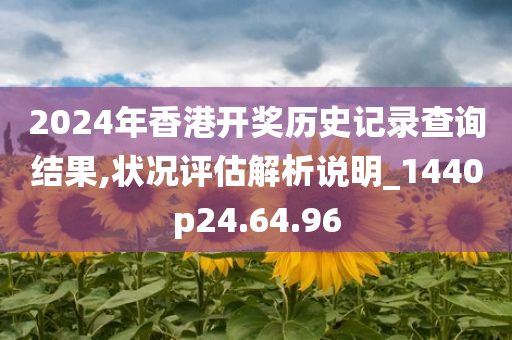 2024年香港开奖历史记录查询结果,状况评估解析说明_1440p24.64.96